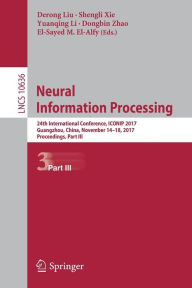 Derong Liu · Shengli Xie
Yuanqing Li · Dongbin Zhao
El-Sayed M. El-Alfy (Eds.)

LNCS 10636

Neural
Information Processing

24th International Conference, ICONIP 2017
Guangzhou, China, November 14–18, 2017
Proceedings, Part III

3 Part III

Springer